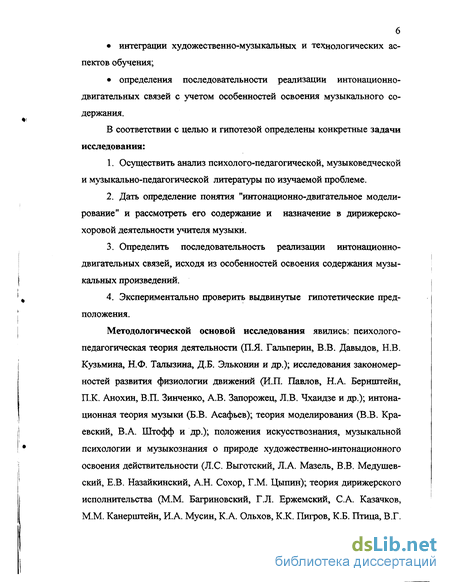 6

• интеграции художественно-музыкальных и технологических аспектов обучения;

• определения последовательности реализации интонационно-двигательных связей с учетом особенностей освоения музыкального содержания.

В соответствии с целью и гипотезой определены конкретные задачи исследования:

1. Осуществить анализ психолого-педагогической, музыковедческой и музыкально-педагогической литературы по изучаемой проблеме.

2. Дать определение понятия "интонационно-двигательное моделирование" и рассмотреть его содержание и назначение в дирижерско-хоровой деятельности учителя музыки.

3. Определить последовательность реализации интонационно-двигательных связей, исходя из особенностей освоения содержания музыкальных произведений.

4. Экспериментально проверить выдвинутые гипотетические предположения.

Методологической основой исследования явились: психолого-педагогическая теория деятельности (П.Я. Гальперин, В.В. Давыдов, Н.В. Кузьмина, Н.Ф. Талызина, Д.Б. Эльконин и др.); исследования закономерностей развития физиологии движений (И.П. Павлов, Н.А. Бернштейн, П.К. Анохин, В.П. Зинченко, А.В. Запорожец, Л.В. Чхаидзе и др.); интонационная теория музыки (Б.В. Асафьев); теория моделирования (В.В. Краевский, В.А. Штофф и др.); положения искусствознания, музыкальной психологии и музыкознания о природе художественно-интонационного освоения действительности (Л.С. Выготский, Л.А. Мазель, В.В. Медушевский, Е.В. Назайкинский, А.Н. Сохор, Г.М. Цыпин); теория дирижерского исполнительства (М.М. Багриновский, Г.Л. Ержемский, С.А. Казачков, М.М. Канерштейн, И.А. Мусин, К.А. Ольхов, К.К. Пигров, К.Б. Птица, В.Г.

dsLib.net
библиотека диссертаций